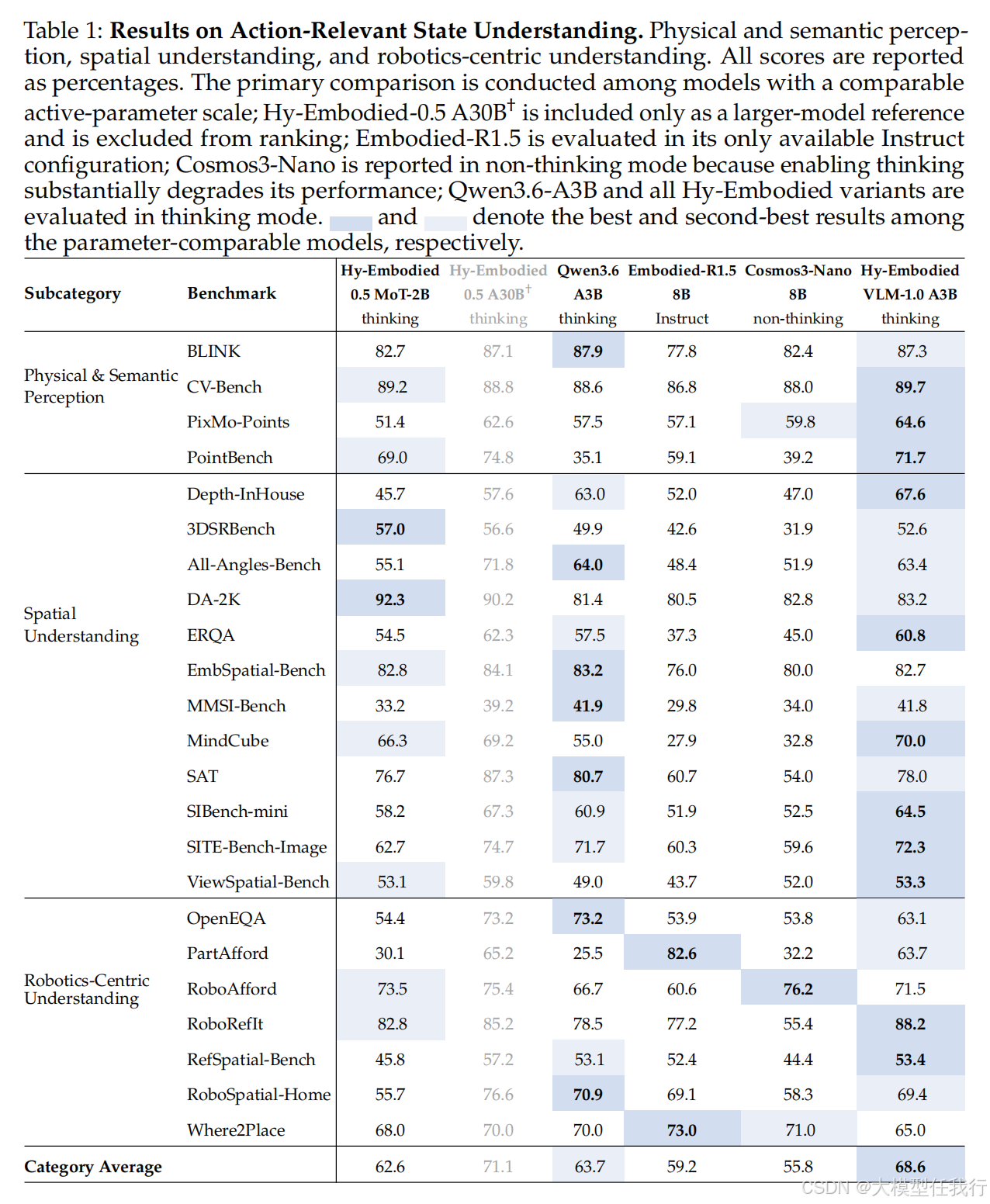 Table 1: Results on Action-Relevant State Understanding. Physical and semantic perception, spatial understanding, and robotics-centric understanding. All scores are reported as percentages. The primary comparison is conducted among models with a comparable active-parameter scale; Hy-Embodied-0.5 A30B$^{†}$ is included only as a larger-model reference and is excluded from ranking; Embodied-R1.5 is evaluated in its only available Instruct configuration; Cosmos3-Nano is reported in non-thinking mode because enabling thinking substantially degrades its performance; Qwen3.6-A3B and all Hy-Embodied variants are evaluated in thinking mode. and denote the best and second-best results among the parameter-comparable models, respectively.

| Subcategory | Benchmark | Hy-Embodied 0.5 MoT-2B thinking | Hy-Embodied 0.5 A30B$^{†}$ thinking | Qwen3.6 A3B thinking | Embodied-R1.5 8B Instruct | Cosmos3-Nano 8B non-thinking | Hy-Embodied VLM-1.0 A3B thinking |
|---|---|---|---|---|---|---|---|
| Physical & Semantic Perception | BLINK | 82.7 | 87.1 | 87.9 | 77.8 | 82.4 | 87.3 |
| | CV-Bench | 89.2 | 88.8 | 88.6 | 86.8 | 88.0 | 89.7 |
| | PixMo-Points | 51.4 | 62.6 | 57.5 | 57.1 | 59.8 | 64.6 |
| | PointBench | 69.0 | 74.8 | 35.1 | 59.1 | 39.2 | 71.7 |
| Spatial Understanding | Depth-InHouse | 45.7 | 57.6 | 63.0 | 52.0 | 47.0 | 67.6 |
| | 3DSRBench | 57.0 | 56.6 | 49.9 | 42.6 | 31.9 | 52.6 |
| | All-Angles-Bench | 55.1 | 71.8 | 64.0 | 48.4 | 51.9 | 63.4 |
| | DA-2K | 92.3 | 90.2 | 81.4 | 80.5 | 82.8 | 83.2 |
| | ERQA | 54.5 | 62.3 | 57.5 | 37.3 | 45.0 | 60.8 |
| | EmbSpatial-Bench | 82.8 | 84.1 | 83.2 | 76.0 | 80.0 | 82.7 |
| | MMSI-Bench | 33.2 | 39.2 | 41.9 | 29.8 | 34.0 | 41.8 |
| | MindCube | 66.3 | 69.2 | 55.0 | 27.9 | 32.8 | 70.0 |
| | SAT | 76.7 | 87.3 | 80.7 | 60.7 | 54.0 | 78.0 |
| | SIBench-mini | 58.2 | 67.3 | 60.9 | 51.9 | 52.5 | 64.5 |
| | SITE-Bench-Image | 62.7 | 74.7 | 71.7 | 60.3 | 59.6 | 72.3 |
| | ViewSpatial-Bench | 53.1 | 59.8 | 49.0 | 43.7 | 52.0 | 53.3 |
| Robotics-Centric Understanding | OpenEQA | 54.4 | 73.2 | 73.2 | 53.9 | 53.8 | 63.1 |
| | PartAfford | 30.1 | 65.2 | 25.5 | 82.6 | 32.2 | 63.7 |
| | RoboAfford | 73.5 | 75.4 | 66.7 | 60.6 | 76.2 | 71.5 |
| | RoboRefIt | 82.8 | 85.2 | 78.5 | 77.2 | 55.4 | 88.2 |
| | RefSpatial-Bench | 45.8 | 57.2 | 53.1 | 52.4 | 44.4 | 53.4 |
| | RoboSpatial-Home | 55.7 | 76.6 | 70.9 | 69.1 | 58.3 | 69.4 |
| | Where2Place | 68.0 | 70.0 | 70.0 | 73.0 | 71.0 | 65.0 |
| Category Average | | 62.6 | 71.1 | 63.7 | 59.2 | 55.8 | 68.6 |

CSDN @大模型任我行